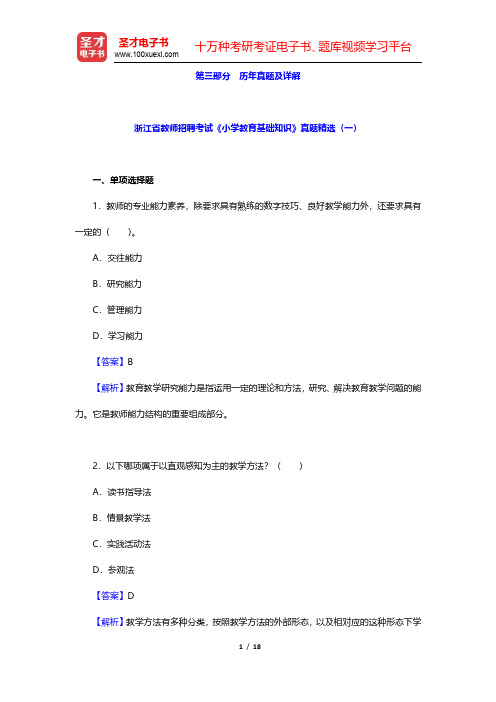 圣才电子书
圣才电子书
www.100xuexi.com
十万种考研考证电子书、题库视频学习平台

第三部分　历年真题及详解

浙江省教师招聘考试《小学教育基础知识》真题精选（一）

一、单项选择题

1．教师的专业能力素养，除要求具有熟练的教学技巧、良好教学能力外，还要求具有一定的（　　）。

A．交往能力

B．研究能力

C．管理能力

D．学习能力

【答案】B

【解析】教育教学研究能力是指运用一定的理论和方法，研究、解决教育教学问题的能力。它是教师能力结构的重要组成部分。

2．以下哪项属于以直观感知为主的教学方法？（　　）

A．读书指导法

B．情景教学法

C．实践活动法

D．参观法

【答案】D

【解析】教学方法有多种分类，按照教学方法的外部形态，以及相对应的这种形态下学

1 / 18